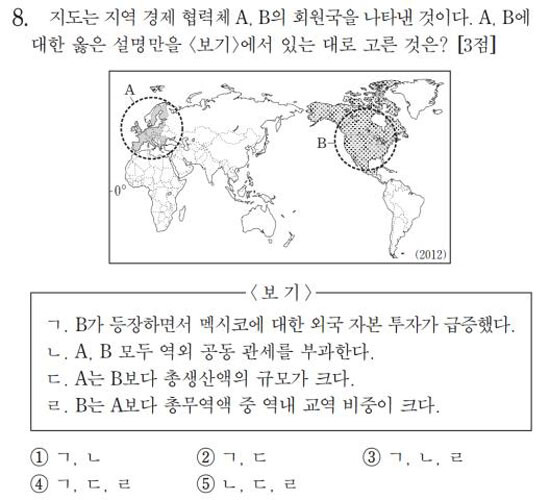 8. 지도는 지역 경제 협력체 A, B의 회원국을 나타낸 것이다. A, B에 대한 옳은 설명만을 〈보기〉에서 있는 대로 고른 것은? [3점]

A

B

0°

(2012)

〈보 기〉

ㄱ. B가 등장하면서 멕시코에 대한 외국 자본 투자가 급증했다.
ㄴ. A, B 모두 역외 공동 관세를 부과한다.
ㄷ. A는 B보다 총생산액의 규모가 크다.
ㄹ. B는 A보다 총무역액 중 역내 교역 비중이 크다.

① ㄱ, ㄴ ② ㄱ, ㄷ ③ ㄱ, ㄴ, ㄹ
④ ㄱ, ㄷ, ㄹ ⑤ ㄴ, ㄷ, ㄹ